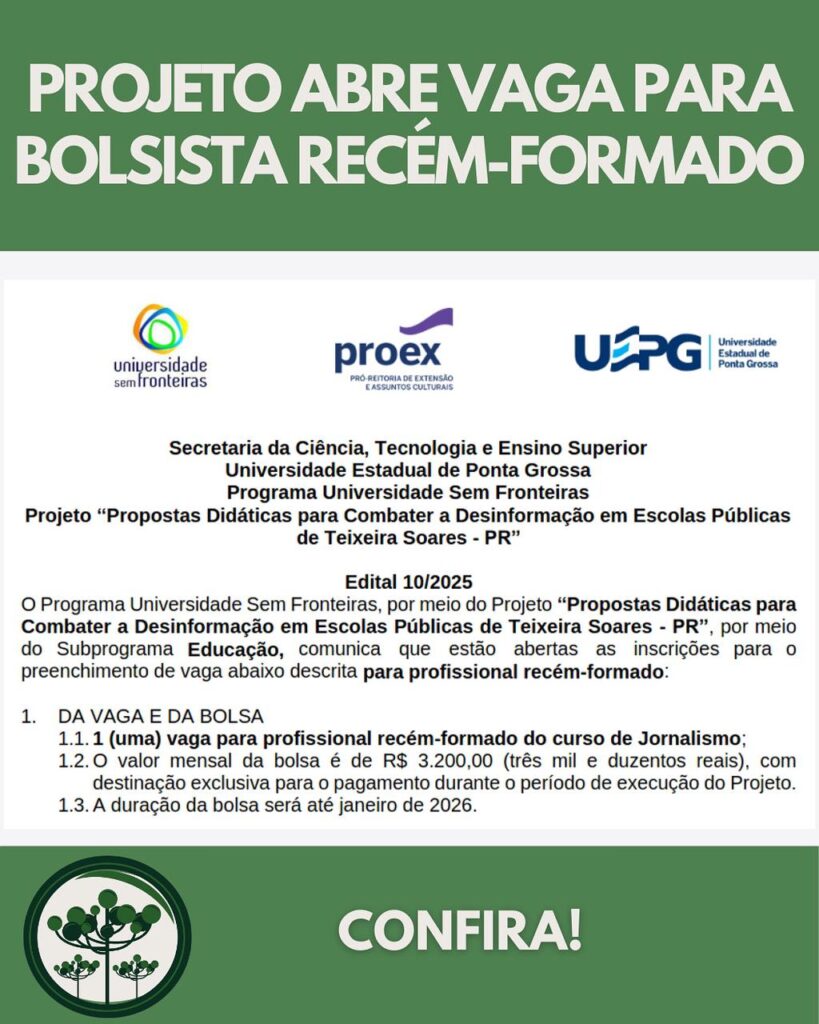 PROJETO ABRE VAGA PARA BOLSISTA RECÉM-FORMADO

universidade sem fronteiras

proex
PRÓ-REITORIA DE EXTENSÃO E ASSUNTOS CULTURAIS

UEPG
Universidade Estadual de Ponta Grossa

Secretaria da Ciência, Tecnologia e Ensino Superior
Universidade Estadual de Ponta Grossa
Programa Universidade Sem Fronteiras
Projeto "Propostas Didáticas para Combater a Desinformação em Escolas Públicas de Teixeira Soares - PR"

Edital 10/2025

O Programa Universidade Sem Fronteiras, por meio do Projeto "Propostas Didáticas para Combater a Desinformação em Escolas Públicas de Teixeira Soares - PR", por meio do Subprograma Educação, comunica que estão abertas as inscrições para o preenchimento de vaga abaixo descrita para profissional recém-formado:

1. DA VAGA E DA BOLSA
1.1. 1 (uma) vaga para profissional recém-formado do curso de Jornalismo;
1.2. O valor mensal da bolsa é de R$ 3.200,00 (três mil e duzentos reais), com destinação exclusiva para o pagamento durante o período de execução do Projeto.
1.3. A duração da bolsa será até janeiro de 2026.

CONFIRA!